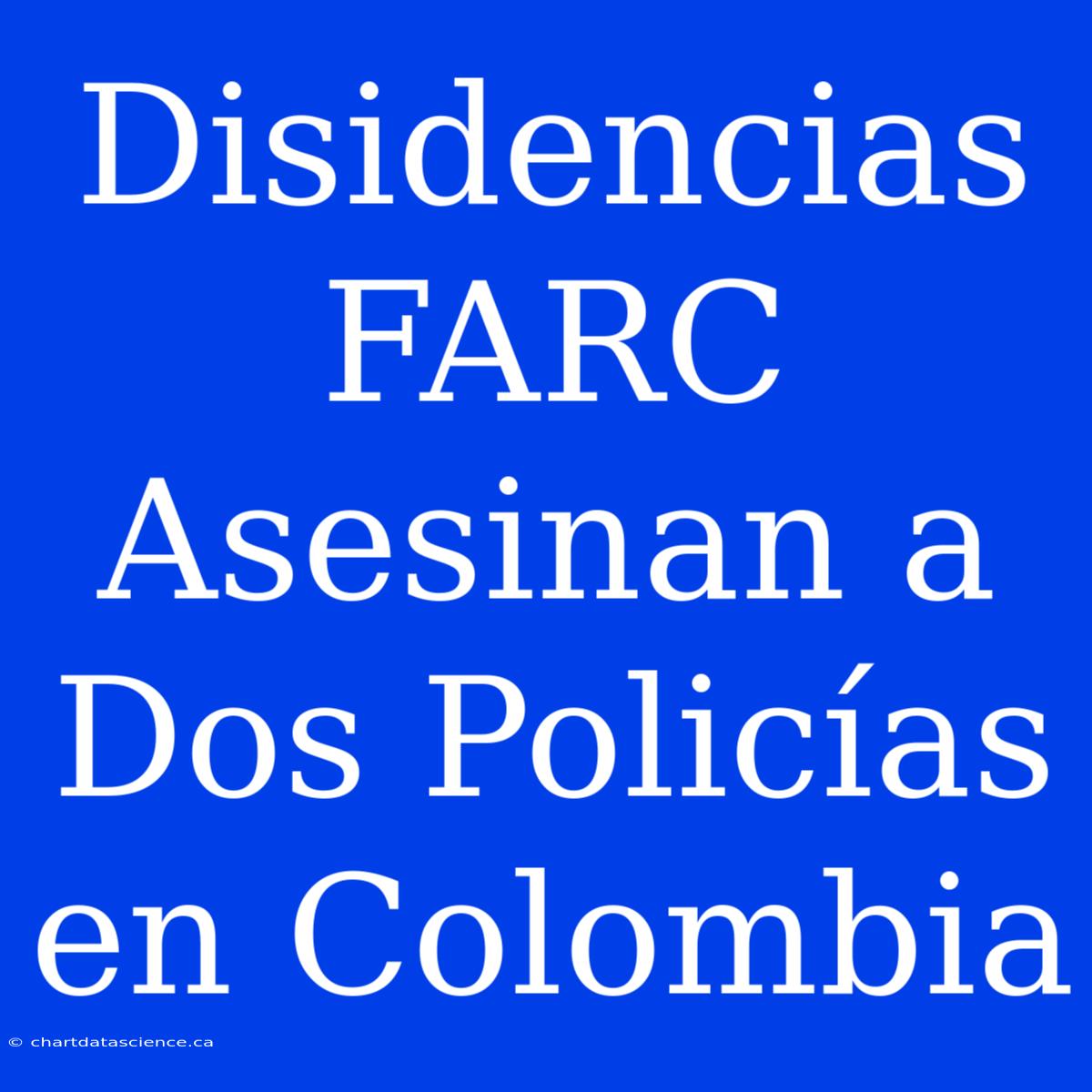 Disidencias FARC Asesinan a Dos Policías en Colombia

© chartdatascience.ca